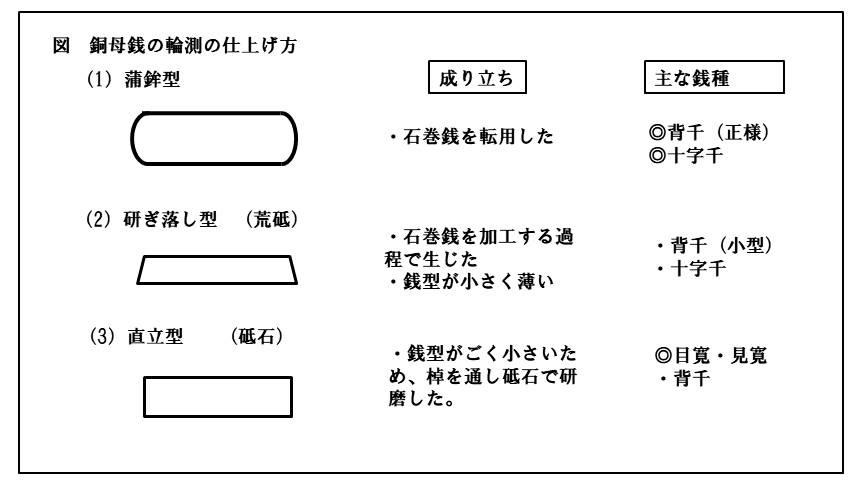 図　銅母銭の輪測の仕上げ方

(1) 蒲鉾型

成り立ち

主な銭種

・石巻銭を転用した

◎背千（正様）
◎十字千

(2) 研ぎ落し型　（荒砥）

・石巻銭を加工する過程で生じた
・銭型が小さく薄い

・背千（小型）
・十字千

(3) 直立型　（砥石）

・銭型がごく小さいため、棹を通し砥石で研磨した。

◎目寛・見寛
・背千